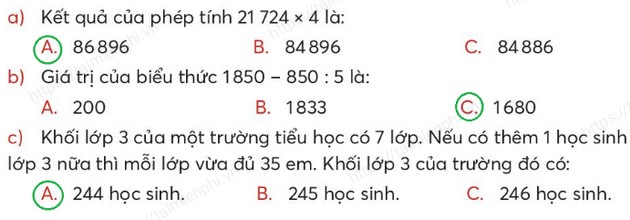 a) Kết quả của phép tính 21 724 × 4 là:

A. 86 896 B. 84 896 C. 84 886

b) Giá trị của biểu thức 1850 – 850 : 5 là:

A. 200 B. 1833 C. 1680

c) Khối lớp 3 của một trường tiểu học có 7 lớp. Nếu có thêm 1 học sinh lớp 3 nữa thì mỗi lớp vừa đủ 35 em. Khối lớp 3 của trường đó có:

A. 244 học sinh. B. 245 học sinh. C. 246 học sinh.